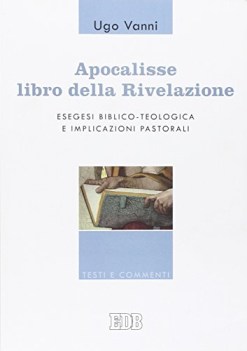 Ugo Vanni

Apocalisse
libro della Rivelazione

ESEGESI BIBLICO-TEOLOGICA
E IMPLICAZIONI PASTORALI

TESTI E COMMENTI

EDB